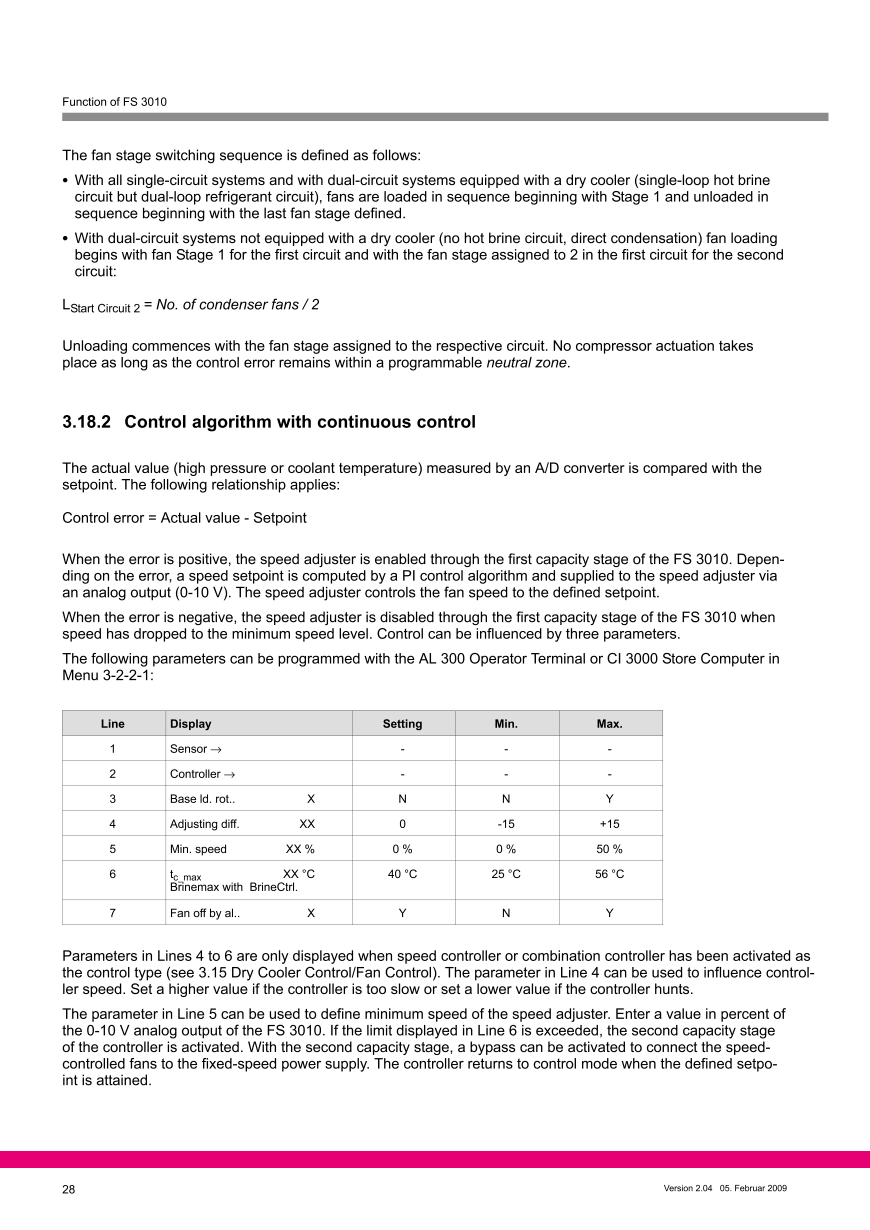 Function of FS 3010

The fan stage switching sequence is defined as follows:

• With all single-circuit systems and with dual-circuit systems equipped with a dry cooler (single-loop hot brine circuit but dual-loop refrigerant circuit), fans are loaded in sequence beginning with Stage 1 and unloaded in sequence beginning with the last fan stage defined.

• With dual-circuit systems not equipped with a dry cooler (no hot brine circuit, direct condensation) fan loading begins with fan Stage 1 for the first circuit and with the fan stage assigned to 2 in the first circuit for the second circuit:

$L_{\text{Start Circuit 2}}$ = No. of condenser fans / 2

Unloading commences with the fan stage assigned to the respective circuit. No compressor actuation takes place as long as the control error remains within a programmable neutral zone.

3.18.2 Control algorithm with continuous control

The actual value (high pressure or coolant temperature) measured by an A/D converter is compared with the setpoint. The following relationship applies:

Control error = Actual value - Setpoint

When the error is positive, the speed adjuster is enabled through the first capacity stage of the FS 3010. Depending on the error, a speed setpoint is computed by a PI control algorithm and supplied to the speed adjuster via an analog output (0-10 V). The speed adjuster controls the fan speed to the defined setpoint.

When the error is negative, the speed adjuster is disabled through the first capacity stage of the FS 3010 when speed has dropped to the minimum speed level. Control can be influenced by three parameters.

The following parameters can be programmed with the AL 300 Operator Terminal or CI 3000 Store Computer in Menu 3-2-2-1:

| Line | Display | Setting | Min. | Max. |
|---|---|---|---|---|
| 1 | Sensor → | - | - | - |
| 2 | Controller → | - | - | - |
| 3 | Base ld. rot.. X | N | N | Y |
| 4 | Adjusting diff. XX | 0 | -15 | +15 |
| 5 | Min. speed XX % | 0 % | 0 % | 50 % |
| 6 | $t_{c\_max}$ XX °C Brinemax with BrineCtrl. | 40 °C | 25 °C | 56 °C |
| 7 | Fan off by al.. X | Y | N | Y |

Parameters in Lines 4 to 6 are only displayed when speed controller or combination controller has been activated as the control type (see 3.15 Dry Cooler Control/Fan Control). The parameter in Line 4 can be used to influence controller speed. Set a higher value if the controller is too slow or set a lower value if the controller hunts.

The parameter in Line 5 can be used to define minimum speed of the speed adjuster. Enter a value in percent of the 0-10 V analog output of the FS 3010. If the limit displayed in Line 6 is exceeded, the second capacity stage of the controller is activated. With the second capacity stage, a bypass can be activated to connect the speed-controlled fans to the fixed-speed power supply. The controller returns to control mode when the defined setpoint is attained.

28

Version 2.04 05. Februar 2009